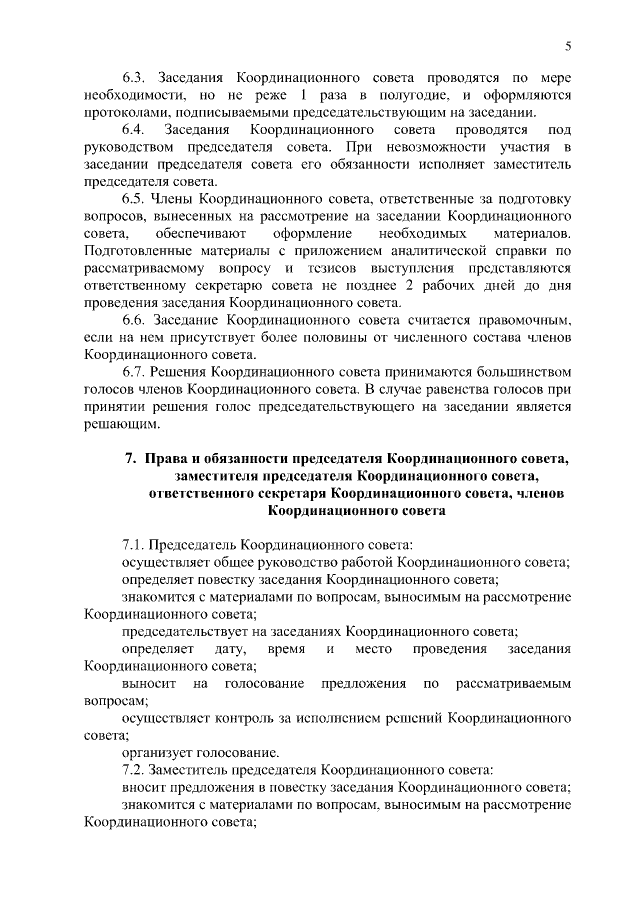 5

6.3. Заседания Координационного совета проводятся по мере необходимости, но не реже 1 раза в полугодие, и оформляются протоколами, подписываемыми председательствующим на заседании.

6.4. Заседания Координационного совета проводятся под руководством председателя совета. При невозможности участия в заседании председателя совета его обязанности исполняет заместитель председателя совета.

6.5. Члены Координационного совета, ответственные за подготовку вопросов, вынесенных на рассмотрение на заседании Координационного совета, обеспечивают оформление необходимых материалов. Подготовленные материалы с приложением аналитической справки по рассматриваемому вопросу и тезисов выступления представляются ответственному секретарю совета не позднее 2 рабочих дней до дня проведения заседания Координационного совета.

6.6. Заседание Координационного совета считается правомочным, если на нем присутствует более половины от численного состава членов Координационного совета.

6.7. Решения Координационного совета принимаются большинством голосов членов Координационного совета. В случае равенства голосов при принятии решения голос председательствующего на заседании является решающим.

7. Права и обязанности председателя Координационного совета, заместителя председателя Координационного совета, ответственного секретаря Координационного совета, членов Координационного совета

7.1. Председатель Координационного совета:

осуществляет общее руководство работой Координационного совета;

определяет повестку заседания Координационного совета;

знакомится с материалами по вопросам, выносимым на рассмотрение Координационного совета;

председательствует на заседаниях Координационного совета;

определяет дату, время и место проведения заседания Координационного совета;

выносит на голосование предложения по рассматриваемым вопросам;

осуществляет контроль за исполнением решений Координационного совета;

организует голосование.

7.2. Заместитель председателя Координационного совета:

вносит предложения в повестку заседания Координационного совета;

знакомится с материалами по вопросам, выносимым на рассмотрение Координационного совета;